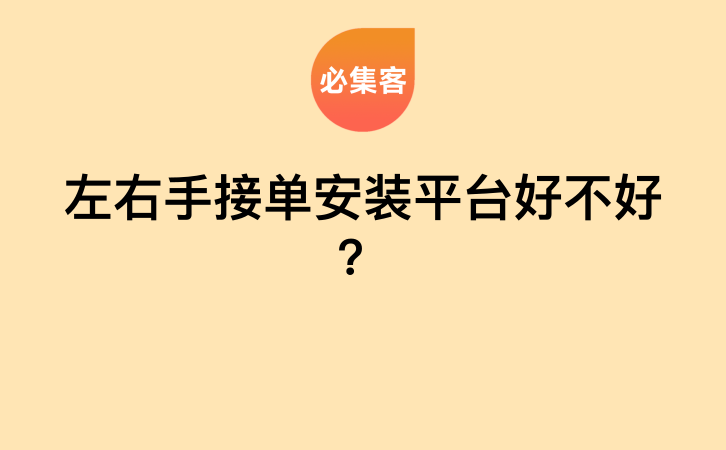 必集客

左右手接单安装平台好不好？